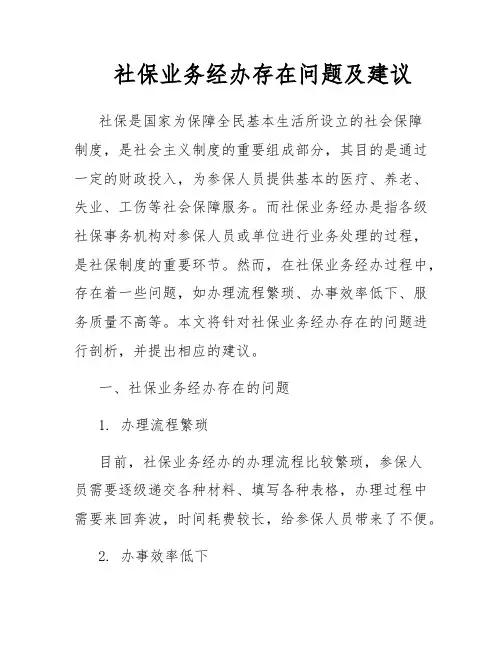 社保业务经办存在问题及建议

社保是国家为保障全民基本生活所设立的社会保障制度，是社会主义制度的重要组成部分，其目的是通过一定的财政投入，为参保人员提供基本的医疗、养老、失业、工伤等社会保障服务。而社保业务经办是指各级社保事务机构对参保人员或单位进行业务处理的过程，是社保制度的重要环节。然而，在社保业务经办过程中，存在着一些问题，如办理流程繁琐、办事效率低下、服务质量不高等。本文将针对社保业务经办存在的问题进行剖析，并提出相应的建议。

一、社保业务经办存在的问题

1. 办理流程繁琐

目前，社保业务经办的办理流程比较繁琐，参保人员需要逐级递交各种材料、填写各种表格，办理过程中需要来回奔波，时间耗费较长，给参保人员带来了不便。

2. 办事效率低下